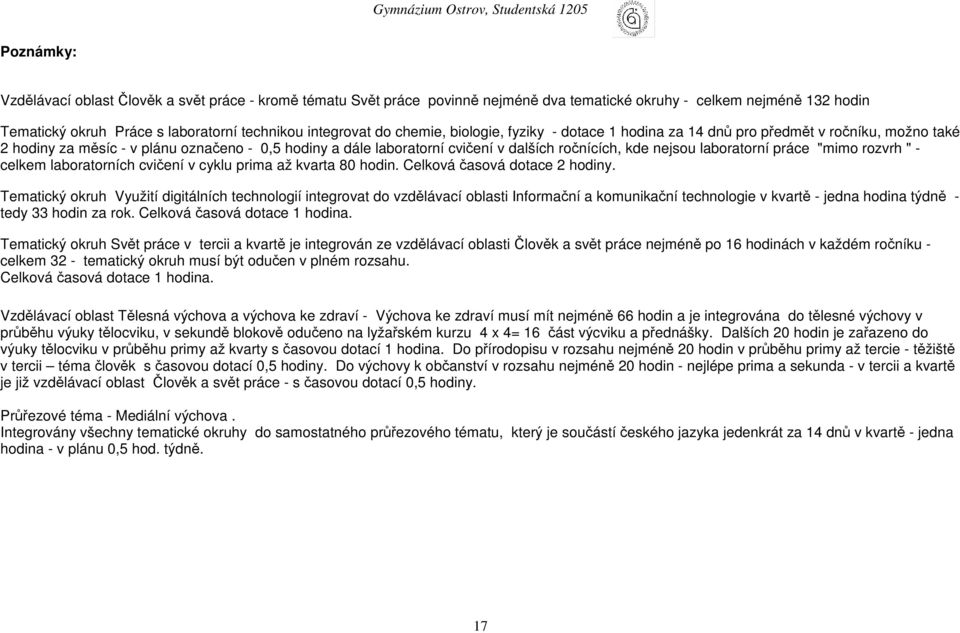 Gymnázium Ostrov, Studentská 1205

Poznámky:

Vzdělávací oblast Člověk a svět práce - kromě tématu Svět práce povinně nejméně dva tematické okruhy - celkem nejméně 132 hodin

Tematický okruh Práce s laboratorní technikou integrovat do chemie, biologie, fyziky - dotace 1 hodina za 14 dnů pro předmět v ročníku, možno také 2 hodiny za měsíc - v plánu označeno - 0,5 hodiny a dále laboratorní cvičení v dalších ročnících, kde nejsou laboratorní práce "mimo rozvrh " - celkem laboratorních cvičení v cyklu prima až kvarta 80 hodin. Celková časová dotace 2 hodiny.

Tematický okruh Využití digitálních technologií integrovat do vzdělávací oblasti Informační a komunikační technologie v kvartě - jedna hodina týdně - tedy 33 hodin za rok. Celková časová dotace 1 hodina.

Tematický okruh Svět práce v tercii a kvartě je integrován ze vzdělávací oblasti Člověk a svět práce nejméně po 16 hodinách v každém ročníku - celkem 32 - tematický okruh musí být odučen v plném rozsahu.
Celková časová dotace 1 hodina.

Vzdělávací oblast Tělesná výchova a výchova ke zdraví - Výchova ke zdraví musí mít nejméně 66 hodin a je integrována do tělesné výchovy v průběhu výuky tělocviku, v sekundě blokově odučeno na lyžařském kurzu 4 x 4= 16 část výcviku a přednášky. Dalších 20 hodin je zařazeno do výuky tělocviku v průběhu primy až kvarty s časovou dotací 1 hodina. Do přírodopisu v rozsahu nejméně 20 hodin v průběhu primy až tercie - těžiště v tercii – téma člověk s časovou dotací 0,5 hodiny. Do výchovy k občanství v rozsahu nejméně 20 hodin - nejlépe prima a sekunda - v tercii a kvartě je již vzdělávací oblast Člověk a svět práce - s časovou dotací 0,5 hodiny.

Průřezové téma - Mediální výchova .
Integrovány všechny tematické okruhy do samostatného průřezového tématu, který je součástí českého jazyka jedenkrát za 14 dnů v kvartě - jedna hodina - v plánu 0,5 hod. týdně.

17